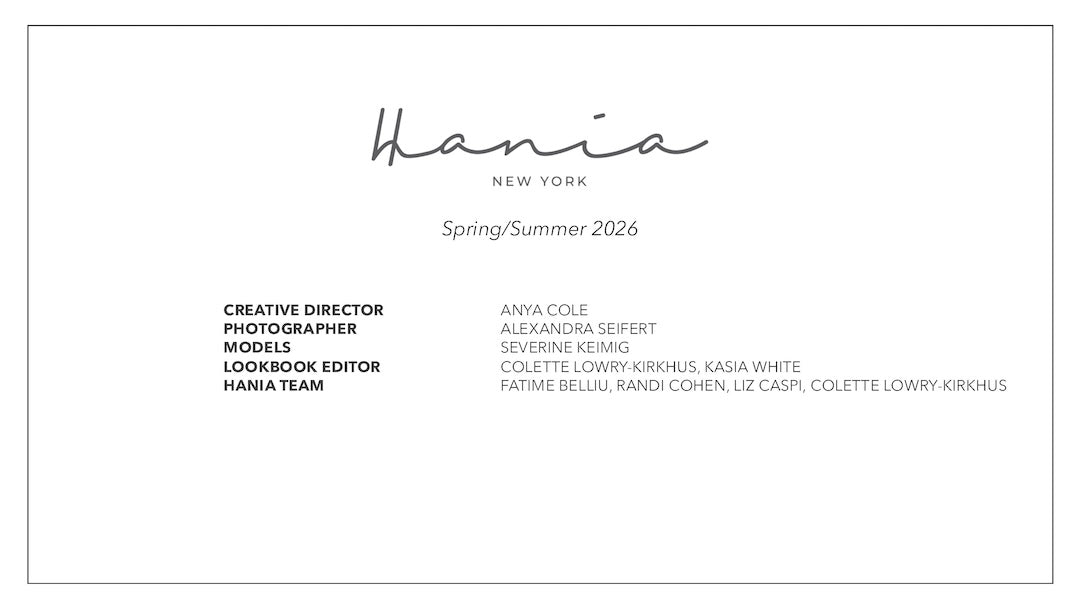 Hania

NEW YORK

Spring/Summer 2026

CREATIVE DIRECTOR ANYA COLE
PHOTOGRAPHER ALEXANDRA SEIFERT
MODELS SEVERINE KEIMIG
LOOKBOOK EDITOR COLETTE LOWRY-KIRKHUS, KASIA WHITE
HANIA TEAM FATIME BELLIU, RANDI COHEN, LIZ CASPI, COLETTE LOWRY-KIRKHUS